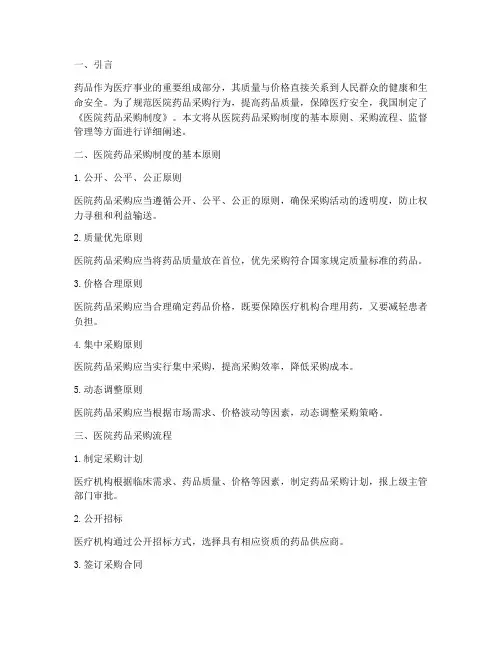 一、引言

药品作为医疗事业的重要组成部分，其质量与价格直接关系到人民群众的健康和生命安全。为了规范医院药品采购行为，提高药品质量，保障医疗安全，我国制定了《医院药品采购制度》。本文将从医院药品采购制度的基本原则、采购流程、监督管理等方面进行详细阐述。

二、医院药品采购制度的基本原则

1. 公开、公平、公正原则

医院药品采购应当遵循公开、公平、公正的原则，确保采购活动的透明度，防止权力寻租和利益输送。

2. 质量优先原则

医院药品采购应当将药品质量放在首位，优先采购符合国家规定质量标准的药品。

3. 价格合理原则

医院药品采购应当合理确定药品价格，既要保障医疗机构合理用药，又要减轻患者负担。

4. 集中采购原则

医院药品采购应当实行集中采购，提高采购效率，降低采购成本。

5. 动态调整原则

医院药品采购应当根据市场需求、价格波动等因素，动态调整采购策略。

三、医院药品采购流程

1. 制定采购计划

医疗机构根据临床需求、药品质量、价格等因素，制定药品采购计划，报上级主管部门审批。

2. 公开招标

医疗机构通过公开招标方式，选择具有相应资质的药品供应商。

3. 签订采购合同